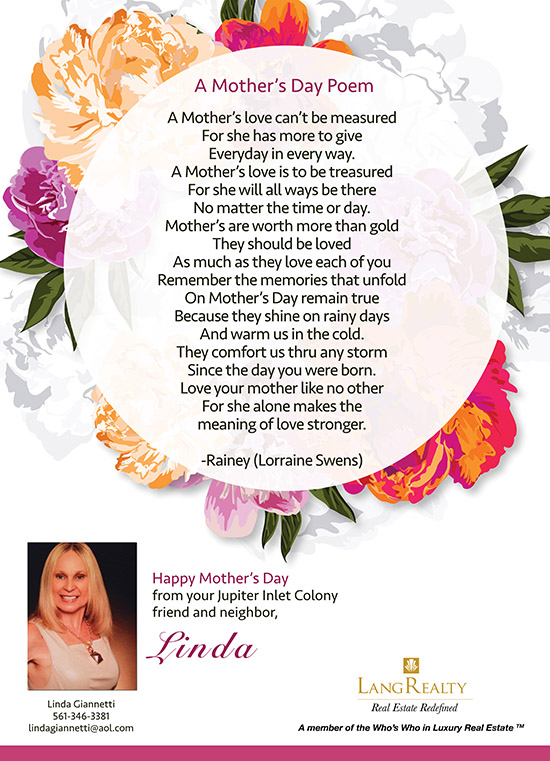 A Mother's Day Poem

A Mother's love can't be measured
For she has more to give
Everyday in every way.
A Mother's love is to be treasured
For she will all ways be there
No matter the time or day.
Mother's are worth more than gold
They should be loved
As much as they love each of you
Remember the memories that unfold
On Mother's Day remain true
Because they shine on rainy days
And warm us in the cold.
They comfort us thru any storm
Since the day you were born.
Love your mother like no other
For she alone makes the
meaning of love stronger.

-Rainey (Lorraine Swens)

Happy Mother's Day
from your Jupiter Inlet Colony
friend and neighbor,

Linda

Linda Giannetti
561-346-3381
lindagiannetti@aol.com

LANG REALTY
Real Estate Redefined

A member of the Who's Who in Luxury Real Estate ™